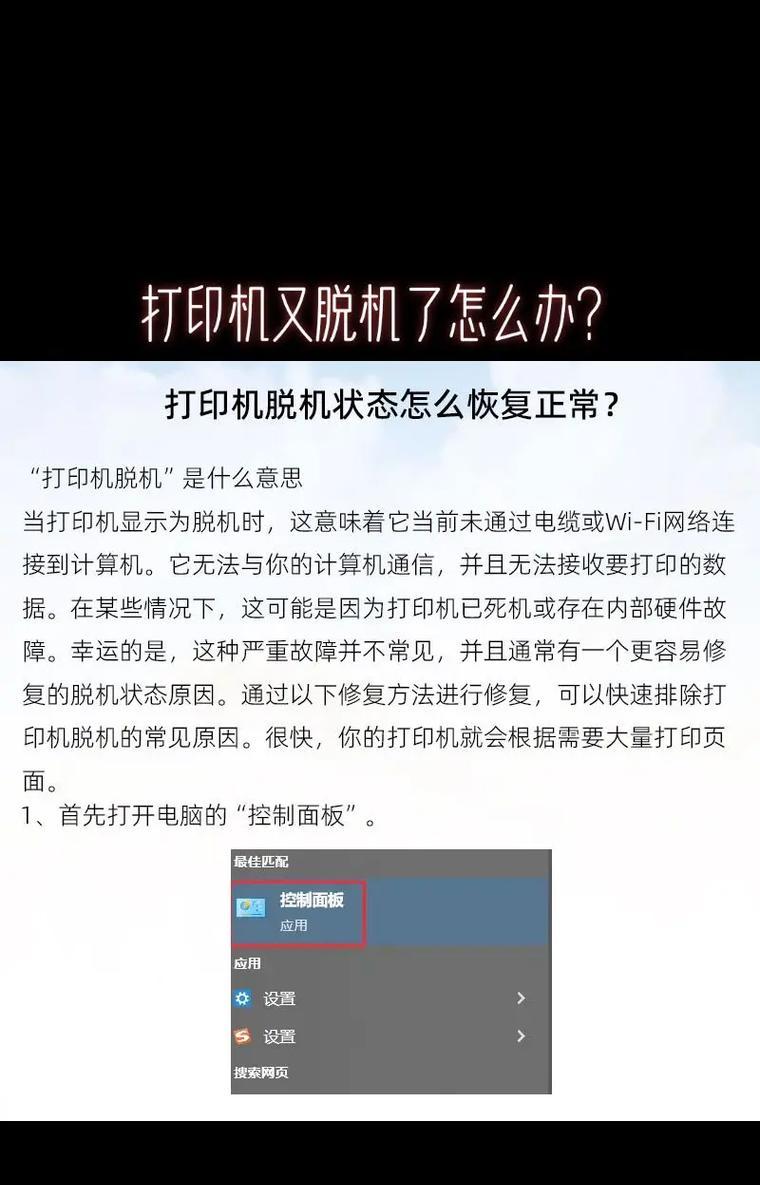 打印机又脱机了怎么办?

打印机脱机状态怎么恢复正常？

“打印机脱机”是什么意思

当打印机显示为脱机时，这意味着它当前未通过电缆或Wi-Fi网络连接到计算机。它无法与你的计算机通信，并且无法接收要打印的数据。在某些情况下，这可能是因为打印机已死机或存在内部硬件故障。幸运的是，这种严重故障并不常见，并且通常有一个更容易修复的脱机状态原因。通过以下修复方法进行修复，可以快速排除打印机脱机的常见原因。很快，你的打印机就会根据需要大量打印页面。

1、首先打开电脑的“控制面板”。

最佳匹配
控制面板
应用
应用
设置
设置
搜索网页